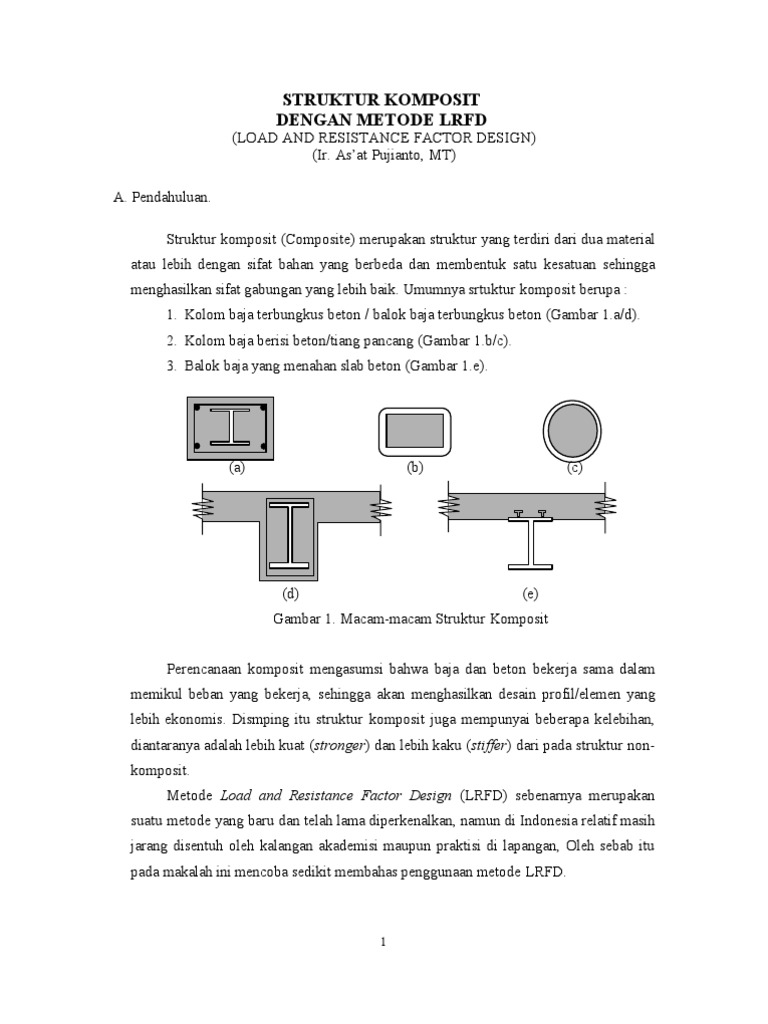 STRUKTUR KOMPOSIT
DENGAN METODE LRFD
(LOAD AND RESISTANCE FACTOR DESIGN)
(Ir. As'at Pujianto, MT)

A. Pendahuluan.

Struktur komposit (Composite) merupakan struktur yang terdiri dari dua material atau lebih dengan sifat bahan yang berbeda dan membentuk satu kesatuan sehingga menghasilkan sifat gabungan yang lebih baik. Umumnya srtuktur komposit berupa :
1. Kolom baja terbungkus beton / balok baja terbungkus beton (Gambar 1.a/d).
2. Kolom baja berisi beton/tiang pancang (Gambar 1.b/c).
3. Balok baja yang menahan slab beton (Gambar 1.e).

(a)
(b)
(c)
(d)
(e)

Gambar 1. Macam-macam Struktur Komposit

Perencanaan komposit mengasumsi bahwa baja dan beton bekerja sama dalam memikul beban yang bekerja, sehingga akan menghasilkan desain profil/elemen yang lebih ekonomis. Dismping itu struktur komposit juga mempunyai beberapa kelebihan, diantaranya adalah lebih kuat (stronger) dan lebih kaku (stiffer) dari pada struktur non-komposit.

Metode Load and Resistance Factor Design (LRFD) sebenarnya merupakan suatu metode yang baru dan telah lama diperkenalkan, namun di Indonesia relatif masih jarang disentuh oleh kalangan akademisi maupun praktisi di lapangan, Oleh sebab itu pada makalah ini mencoba sedikit membahas penggunaan metode LRFD.

1